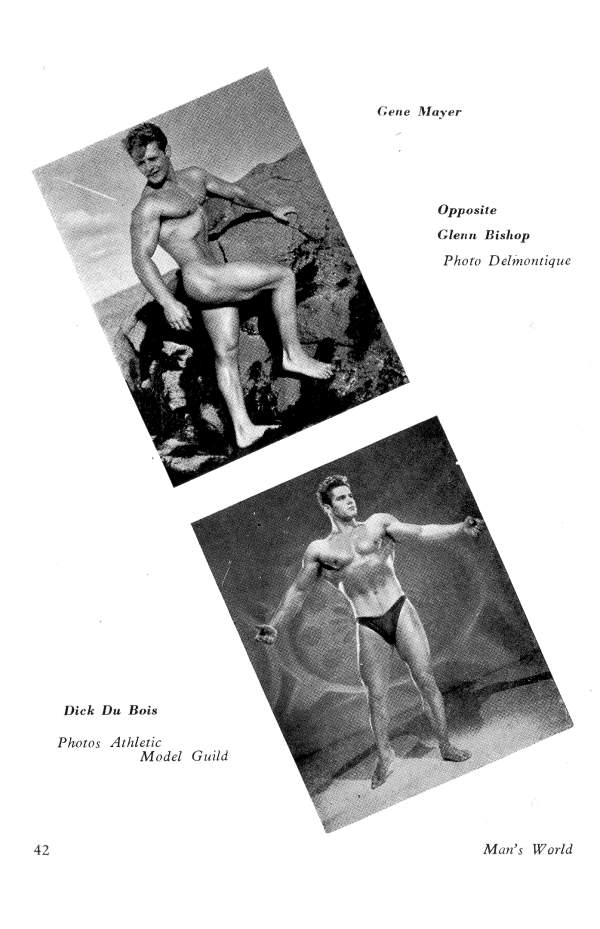 Gene Mayer

Opposite
Glenn Bishop
Photo Delmontique

Dick Du Bois

Photos Athletic
Model Guild

42

Man's World